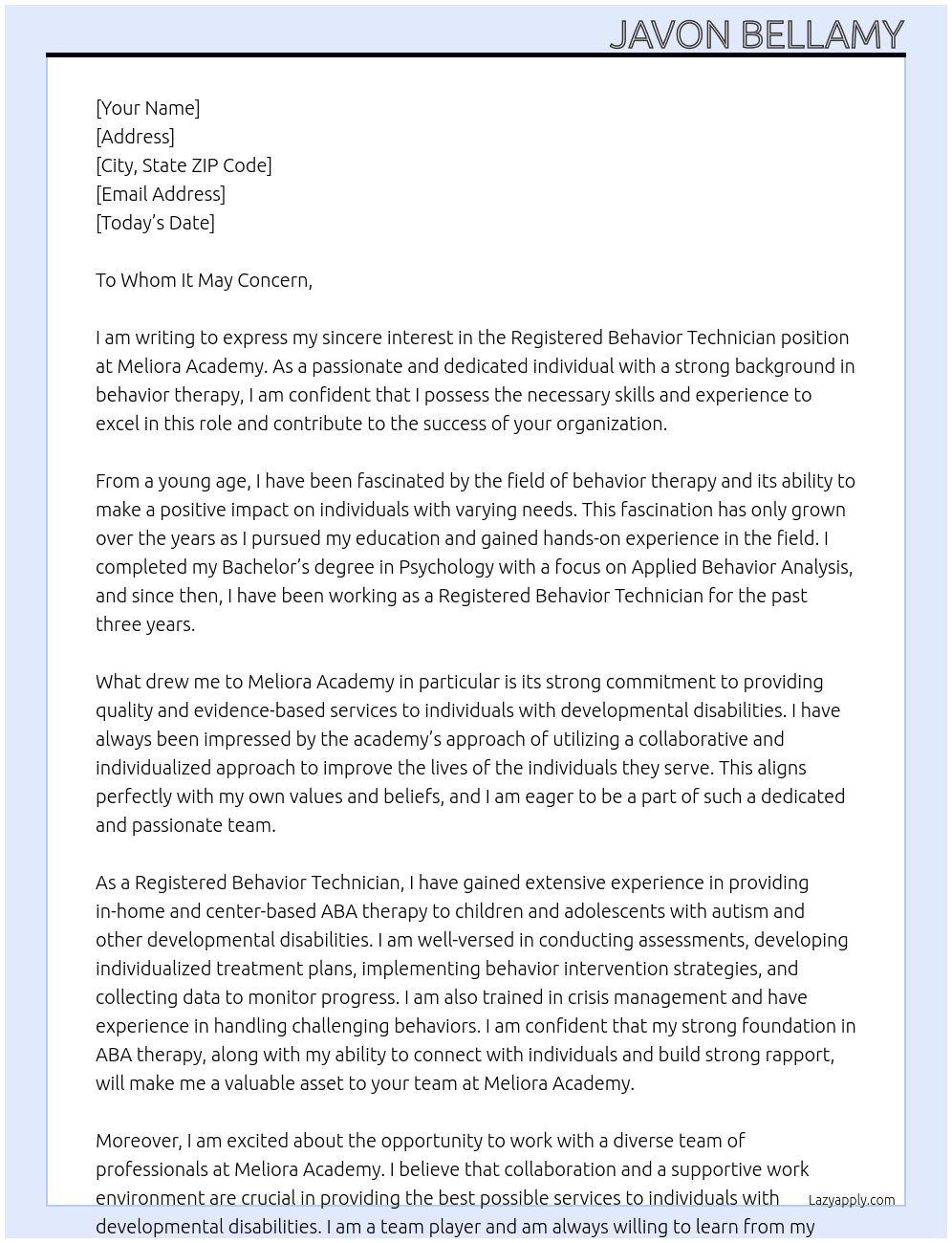 JAVON BELLAMY

[Your Name]
[Address]
[City, State ZIP Code]
[Email Address]
[Today's Date]

To Whom It May Concern,

I am writing to express my sincere interest in the Registered Behavior Technician position at Meliora Academy. As a passionate and dedicated individual with a strong background in behavior therapy, I am confident that I possess the necessary skills and experience to excel in this role and contribute to the success of your organization.

From a young age, I have been fascinated by the field of behavior therapy and its ability to make a positive impact on individuals with varying needs. This fascination has only grown over the years as I pursued my education and gained hands-on experience in the field. I completed my Bachelor's degree in Psychology with a focus on Applied Behavior Analysis, and since then, I have been working as a Registered Behavior Technician for the past three years.

What drew me to Meliora Academy in particular is its strong commitment to providing quality and evidence-based services to individuals with developmental disabilities. I have always been impressed by the academy's approach of utilizing a collaborative and individualized approach to improve the lives of the individuals they serve. This aligns perfectly with my own values and beliefs, and I am eager to be a part of such a dedicated and passionate team.

As a Registered Behavior Technician, I have gained extensive experience in providing in-home and center-based ABA therapy to children and adolescents with autism and other developmental disabilities. I am well-versed in conducting assessments, developing individualized treatment plans, implementing behavior intervention strategies, and collecting data to monitor progress. I am also trained in crisis management and have experience in handling challenging behaviors. I am confident that my strong foundation in ABA therapy, along with my ability to connect with individuals and build strong rapport, will make me a valuable asset to your team at Meliora Academy.

Moreover, I am excited about the opportunity to work with a diverse team of professionals at Meliora Academy. I believe that collaboration and a supportive work environment are crucial in providing the best possible services to individuals with developmental disabilities. I am a team player and am always willing to learn from my

Lazyapply.com